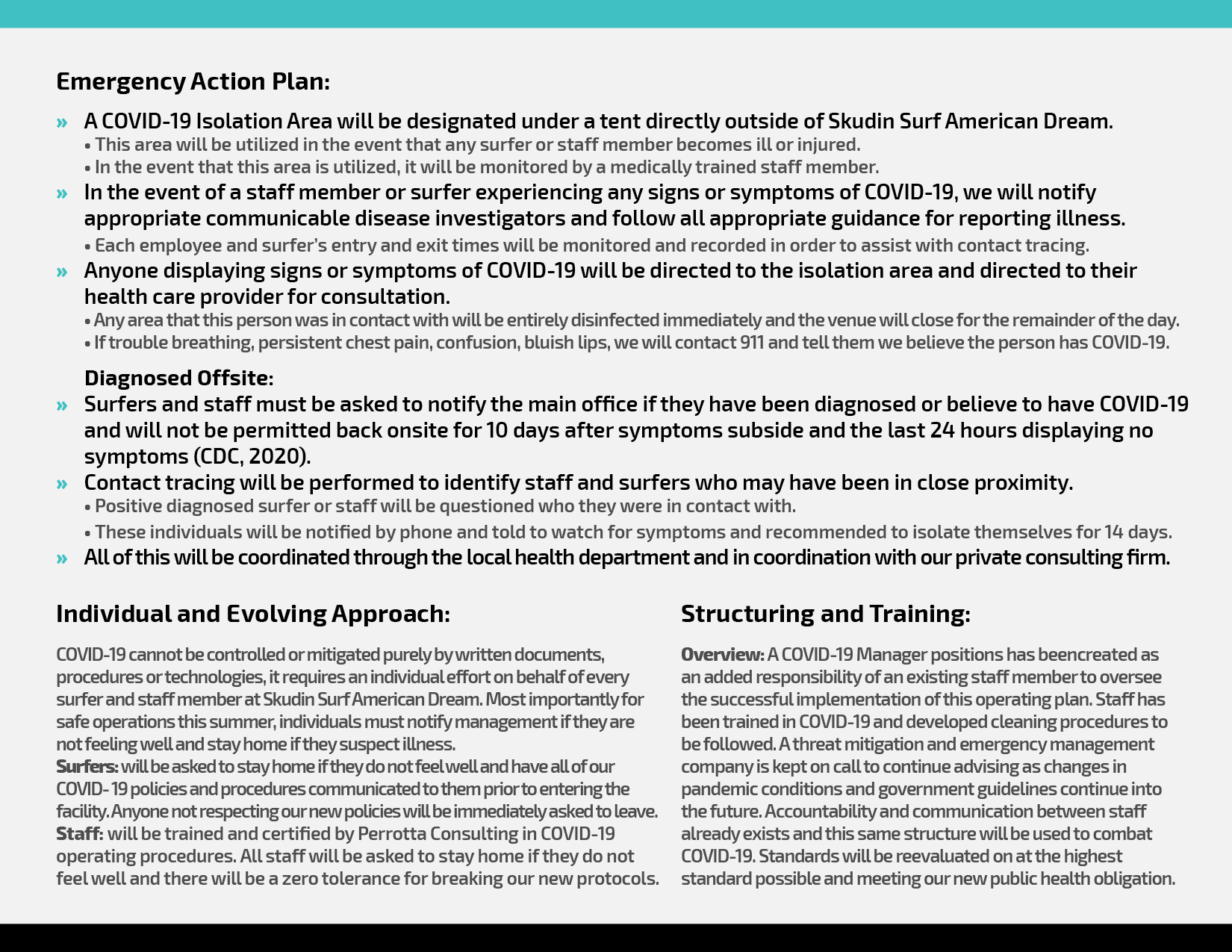 Emergency Action Plan:

» A COVID-19 Isolation Area will be designated under a tent directly outside of Skudin Surf American Dream.
• This area will be utilized in the event that any surfer or staff member becomes ill or injured.
• In the event that this area is utilized, it will be monitored by a medically trained staff member.

» In the event of a staff member or surfer experiencing any signs or symptoms of COVID-19, we will notify appropriate communicable disease investigators and follow all appropriate guidance for reporting illness.
• Each employee and surfer's entry and exit times will be monitored and recorded in order to assist with contact tracing.

» Anyone displaying signs or symptoms of COVID-19 will be directed to the isolation area and directed to their health care provider for consultation.
• Any area that this person was in contact with will be entirely disinfected immediately and the venue will close for the remainder of the day.
• If trouble breathing, persistent chest pain, confusion, bluish lips, we will contact 911 and tell them we believe the person has COVID-19.

Diagnosed Offsite:

» Surfers and staff must be asked to notify the main office if they have been diagnosed or believe to have COVID-19 and will not be permitted back onsite for 10 days after symptoms subside and the last 24 hours displaying no symptoms (CDC, 2020).

» Contact tracing will be performed to identify staff and surfers who may have been in close proximity.
• Positive diagnosed surfer or staff will be questioned who they were in contact with.
• These individuals will be notified by phone and told to watch for symptoms and recommended to isolate themselves for 14 days.

» All of this will be coordinated through the local health department and in coordination with our private consulting firm.

Individual and Evolving Approach:

COVID-19 cannot be controlled or mitigated purely by written documents, procedures or technologies, it requires an individual effort on behalf of every surfer and staff member at Skudin Surf American Dream. Most importantly for safe operations this summer, individuals must notify management if they are not feeling well and stay home if they suspect illness.
Surfers: will be asked to stay home if they do not feel well and have all of our COVID- 19 policies and procedures communicated to them prior to entering the facility. Anyone not respecting our new policies will be immediately asked to leave.
Staff: will be trained and certified by Perrotta Consulting in COVID-19 operating procedures. All staff will be asked to stay home if they do not feel well and there will be a zero tolerance for breaking our new protocols.

Structuring and Training:

Overview: A COVID-19 Manager positions has beencreated as an added responsibility of an existing staff member to oversee the successful implementation of this operating plan. Staff has been trained in COVID-19 and developed cleaning procedures to be followed. A threat mitigation and emergency management company is kept on call to continue advising as changes in pandemic conditions and government guidelines continue into the future. Accountability and communication between staff already exists and this same structure will be used to combat COVID-19. Standards will be reevaluated on at the highest standard possible and meeting our new public health obligation.